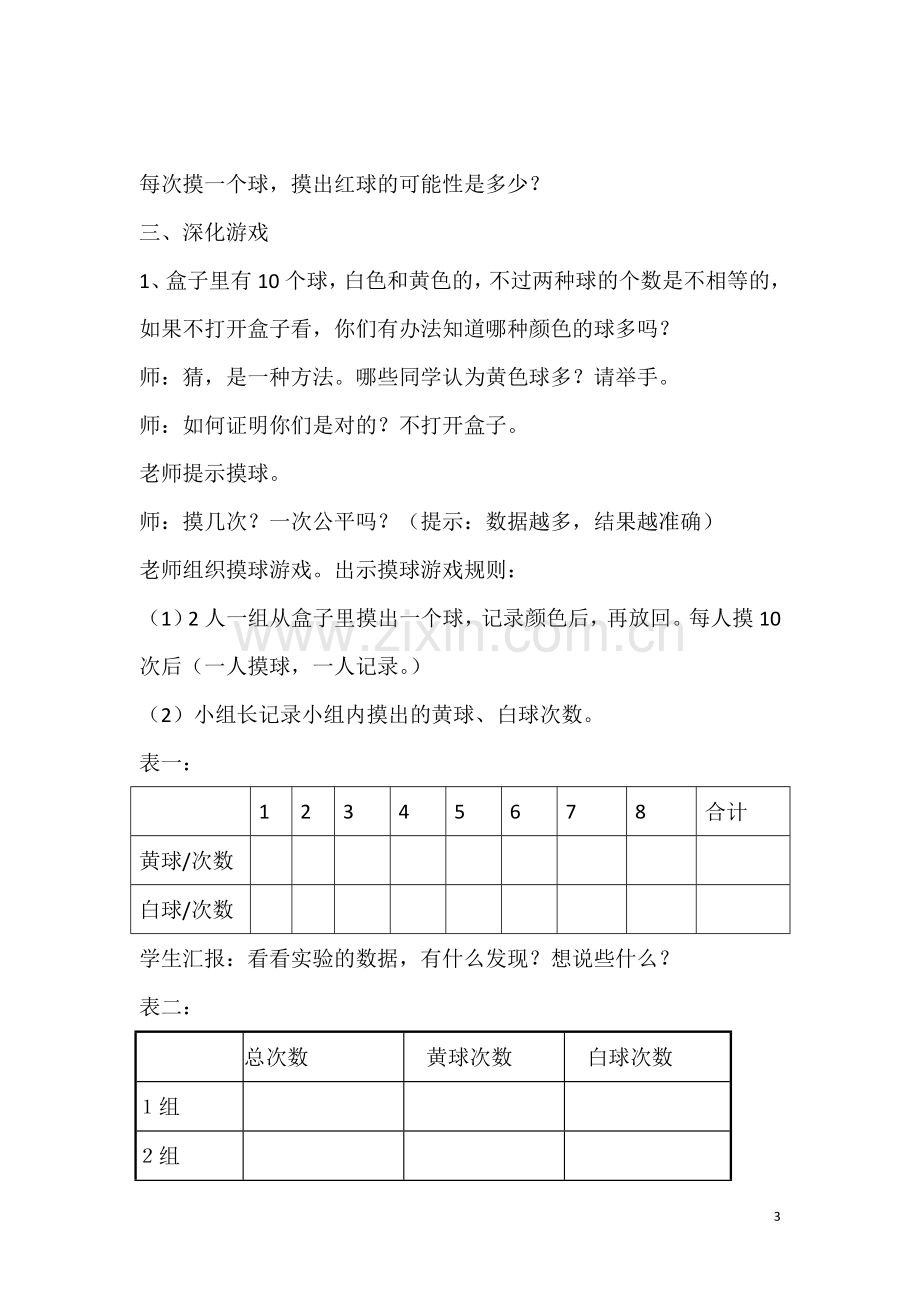 每次摸一个球，摸出红球的可能性是多少？

三、深化游戏

1、盒子里有10个球，白色和黄色的，不过两种球的个数是不相等的，如果不打开盒子看，你们有办法知道哪种颜色的球多吗？

师：猜，是一种方法。哪些同学认为黄色球多？请举手。

师：如何证明你们是对的？不打开盒子。

老师提示摸球。

师：摸几次？一次公平吗？（提示：数据越多，结果越准确）

老师组织摸球游戏。出示摸球游戏规则：

（1）2人一组从盒子里摸出一个球，记录颜色后，再放回。每人摸10次后（一人摸球，一人记录。）

（2）小组长记录小组内摸出的黄球、白球次数。

表一：

|  | 1 | 2 | 3 | 4 | 5 | 6 | 7 | 8 | 合计 |
|---|---|---|---|---|---|---|---|---|---|
| 黄球/次数 |  |  |  |  |  |  |  |  |  |
| 白球/次数 |  |  |  |  |  |  |  |  |  |

学生汇报：看看实验的数据，有什么发现？想说些什么？

表二：

|  | 总次数 | 黄球次数 | 白球次数 |
|---|---|---|---|
| 1组 |  |  |  |
| 2组 |  |  |  |

3

www.zixin.com.cn